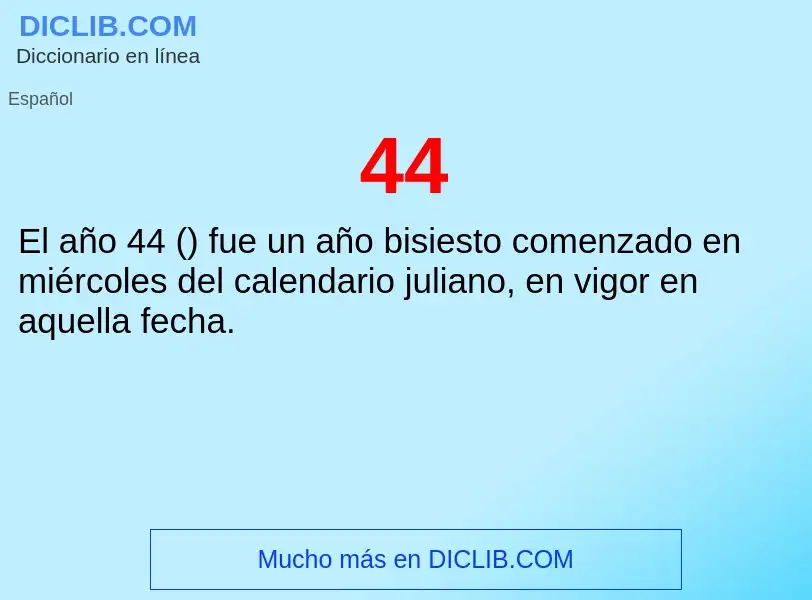 DICLIB.COM
Diccionario en línea

Español

44

El año 44 () fue un año bisiesto comenzado en miércoles del calendario juliano, en vigor en aquella fecha.

Mucho más en DICLIB.COM